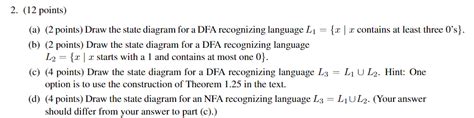 2. (12 points)

(a) (2 points) Draw the state diagram for a DFA recognizing language $L_1 = \{x \mid x \text{ contains at least three 0's}\}$.

(b) (2 points) Draw the state diagram for a DFA recognizing language $L_2 = \{x \mid x \text{ starts with a 1 and contains at most one 0}\}$.

(c) (4 points) Draw the state diagram for a DFA recognizing language $L_3 = L_1 \cup L_2$. Hint: One option is to use the construction of Theorem 1.25 in the text.

(d) (4 points) Draw the state diagram for an NFA recognizing language $L_3 = L_1 \cup L_2$. (Your answer should differ from your answer to part (c).)